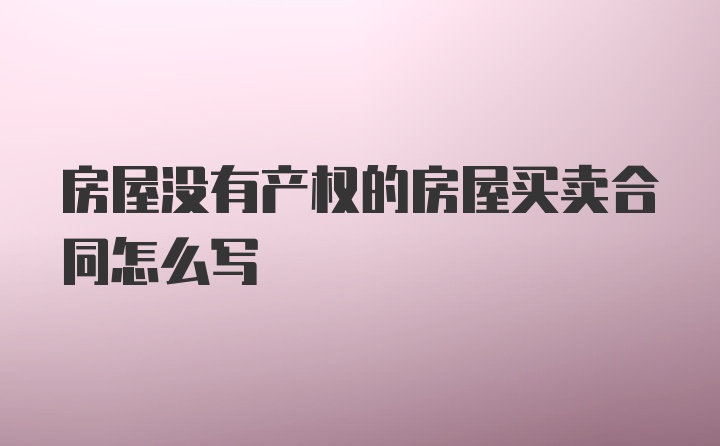 房屋没有产权的房屋买卖合同怎么写